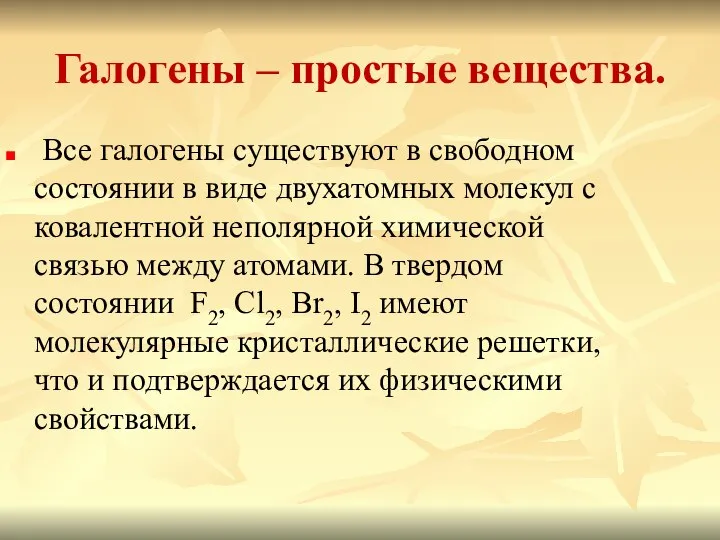 Галогены – простые вещества.

Все галогены существуют в свободном состоянии в виде двухатомных молекул с ковалентной неполярной химической связью между атомами. В твердом состоянии $F_2$, $Cl_2$, $Br_2$, $I_2$ имеют молекулярные кристаллические решетки, что и подтверждается их физическими свойствами.